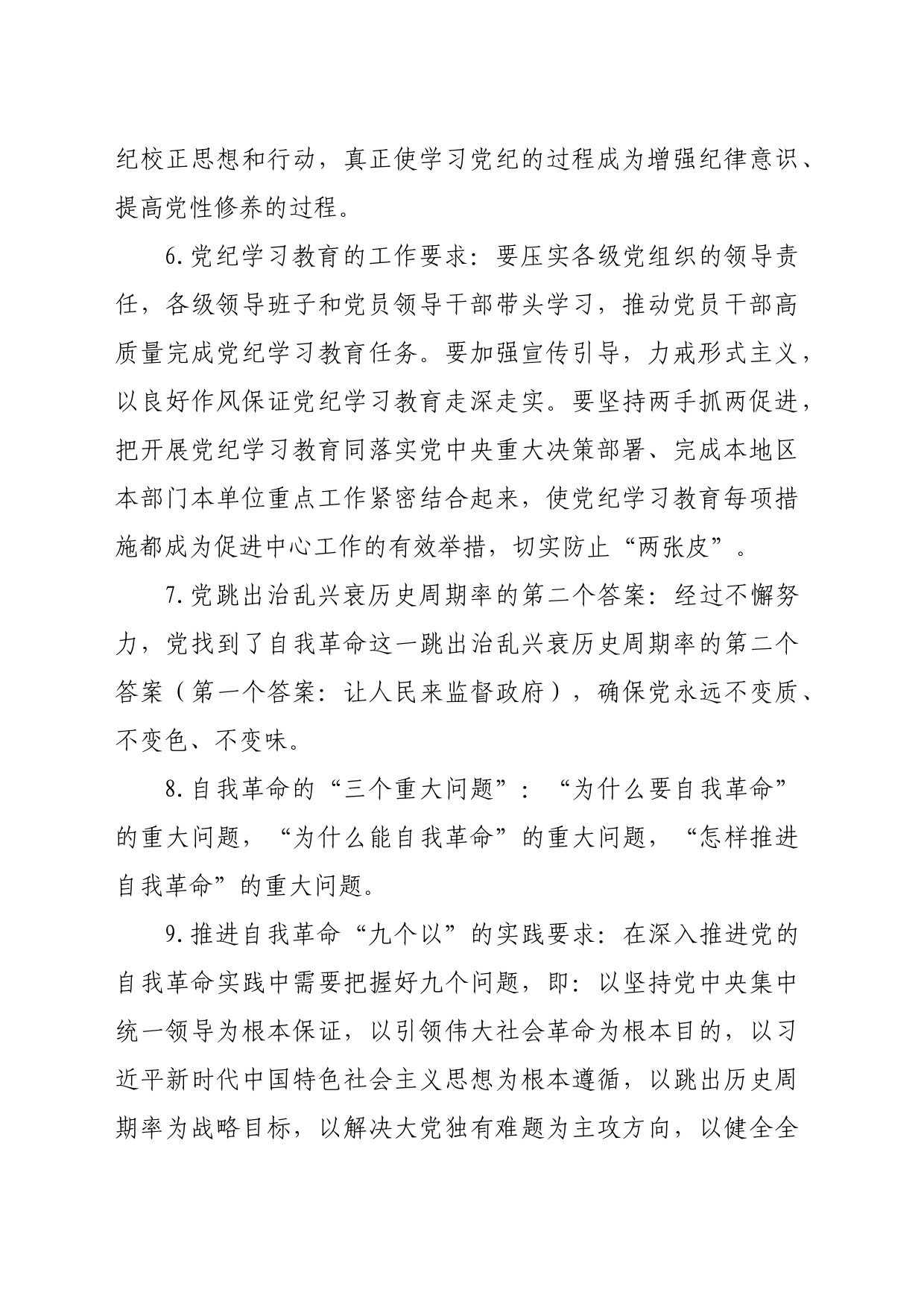 纪校正思想和行动，真正使学习党纪的过程成为增强纪律意识、提高党性修养的过程。

6.党纪学习教育的工作要求：要压实各级党组织的领导责任，各级领导班子和党员领导干部带头学习，推动党员干部高质量完成党纪学习教育任务。要加强宣传引导，力戒形式主义，以良好作风保证党纪学习教育走深走实。要坚持两手抓两促进，把开展党纪学习教育同落实党中央重大决策部署、完成本地区本部门本单位重点工作紧密结合起来，使党纪学习教育每项措施都成为促进中心工作的有效举措，切实防止“两张皮”。

7.党跳出治乱兴衰历史周期率的第二个答案：经过不懈努力，党找到了自我革命这一跳出治乱兴衰历史周期率的第二个答案（第一个答案：让人民来监督政府），确保党永远不变质、不变色、不变味。

8.自我革命的“三个重大问题”：“为什么要自我革命”的重大问题，“为什么能自我革命”的重大问题，“怎样推进自我革命”的重大问题。

9.推进自我革命“九个以”的实践要求：在深入推进党的自我革命实践中需要把握好九个问题，即：以坚持党中央集中统一领导为根本保证，以引领伟大社会革命为根本目的，以习近平新时代中国特色社会主义思想为根本遵循，以跳出历史周期率为战略目标，以解决大党独有难题为主攻方向，以健全全